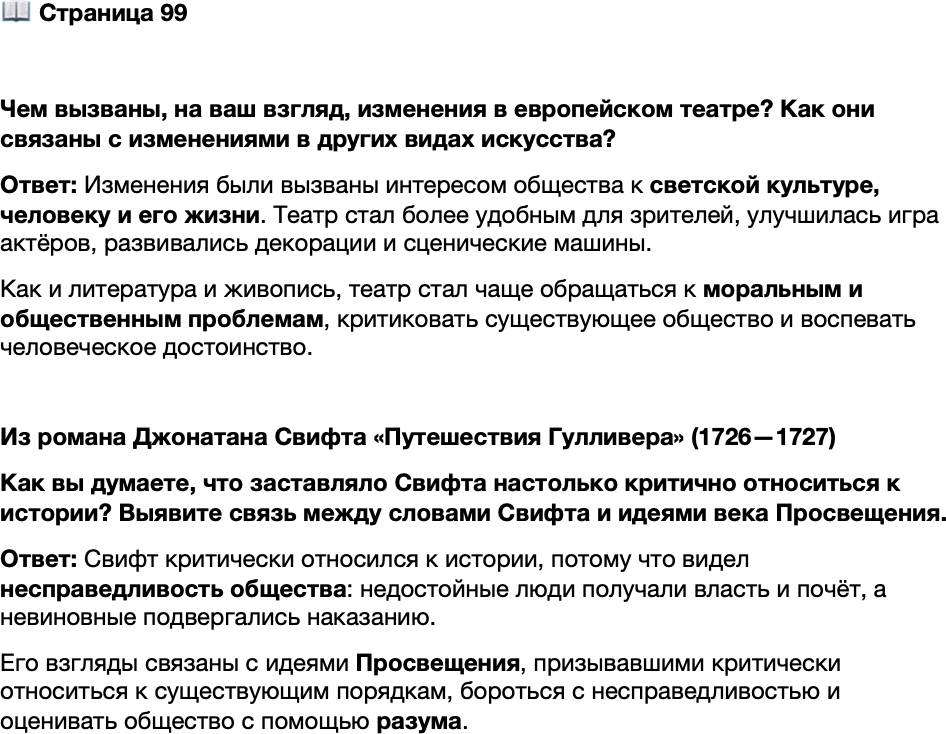 📖 Страница 99

Чем вызваны, на ваш взгляд, изменения в европейском театре? Как они связаны с изменениями в других видах искусства?

Ответ: Изменения были вызваны интересом общества к светской культуре, человеку и его жизни. Театр стал более удобным для зрителей, улучшилась игра актёров, развивались декорации и сценические машины.

Как и литература и живопись, театр стал чаще обращаться к моральным и общественным проблемам, критиковать существующее общество и воспевать человеческое достоинство.

Из романа Джонатана Свифта «Путешествия Гулливера» (1726—1727)

Как вы думаете, что заставляло Свифта настолько критично относиться к истории? Выявите связь между словами Свифта и идеями века Просвещения.

Ответ: Свифт критически относился к истории, потому что видел несправедливость общества: недостойные люди получали власть и почёт, а невиновные подвергались наказанию.

Его взгляды связаны с идеями Просвещения, призывавшими критически относиться к существующим порядкам, бороться с несправедливостью и оценивать общество с помощью разума.